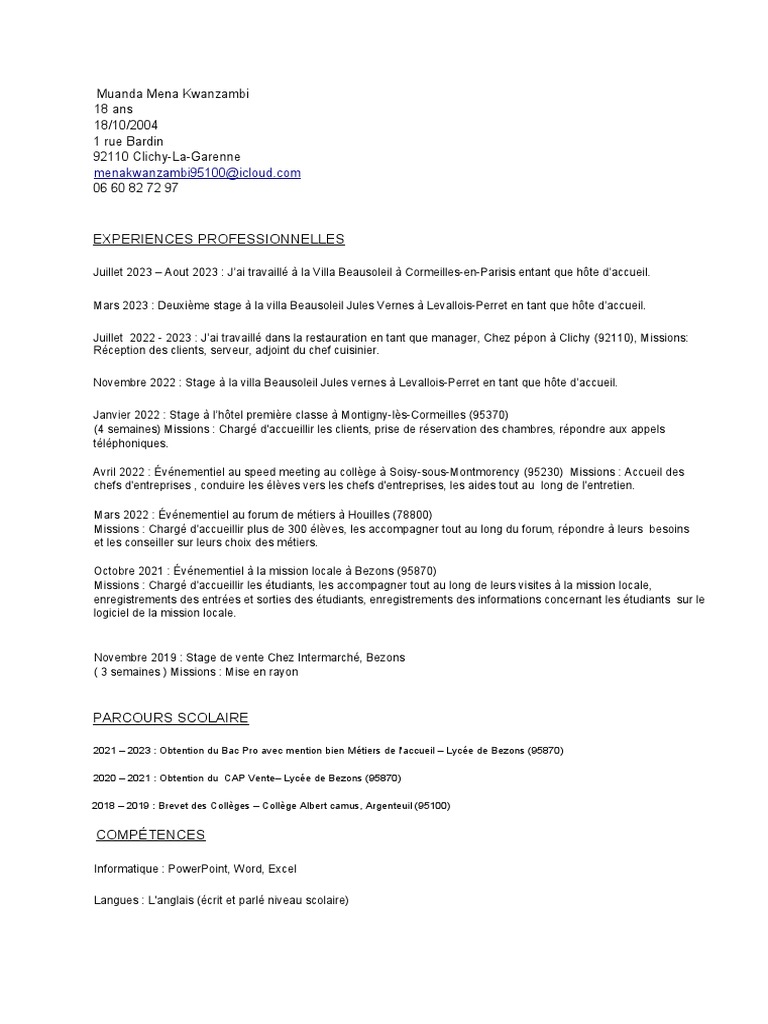 Muanda Mena Kwanzambi
18 ans
18/10/2004
1 rue Bardin
92110 Clichy-La-Garenne
menakwanzambi95100@icloud.com
06 60 82 72 97

EXPERIENCES PROFESSIONNELLES

Juillet 2023 – Aout 2023 : J'ai travaillé à la Villa Beausoleil à Cormeilles-en-Parisis entant que hôte d'accueil.

Mars 2023 : Deuxième stage à la villa Beausoleil Jules Vernes à Levallois-Perret en tant que hôte d'accueil.

Juillet 2022 - 2023 : J'ai travaillé dans la restauration en tant que manager, Chez pépon à Clichy (92110), Missions: Réception des clients, serveur, adjoint du chef cuisinier.

Novembre 2022 : Stage à la villa Beausoleil Jules vernes à Levallois-Perret en tant que hôte d'accueil.

Janvier 2022 : Stage à l'hôtel première classe à Montigny-lès-Cormeilles (95370)
(4 semaines) Missions : Chargé d'accueillir les clients, prise de réservation des chambres, répondre aux appels téléphoniques.

Avril 2022 : Événementiel au speed meeting au collège à Soisy-sous-Montmorency (95230) Missions : Accueil des chefs d'entreprises , conduire les élèves vers les chefs d'entreprises, les aides tout au long de l'entretien.

Mars 2022 : Événementiel au forum de métiers à Houilles (78800)
Missions : Chargé d'accueillir plus de 300 élèves, les accompagner tout au long du forum, répondre à leurs besoins et les conseiller sur leurs choix des métiers.

Octobre 2021 : Événementiel à la mission locale à Bezons (95870)
Missions : Chargé d'accueillir les étudiants, les accompagner tout au long de leurs visites à la mission locale, enregistrements des entrées et sorties des étudiants, enregistrements des informations concernant les étudiants sur le logiciel de la mission locale.

Novembre 2019 : Stage de vente Chez Intermarché, Bezons
( 3 semaines ) Missions : Mise en rayon

PARCOURS SCOLAIRE

2021 – 2023 : Obtention du Bac Pro avec mention bien Métiers de l'accueil – Lycée de Bezons (95870)

2020 – 2021 : Obtention du CAP Vente– Lycée de Bezons (95870)

2018 – 2019 : Brevet des Collèges – Collège Albert camus, Argenteuil (95100)

COMPÉTENCES

Informatique : PowerPoint, Word, Excel

Langues : L'anglais (écrit et parlé niveau scolaire)